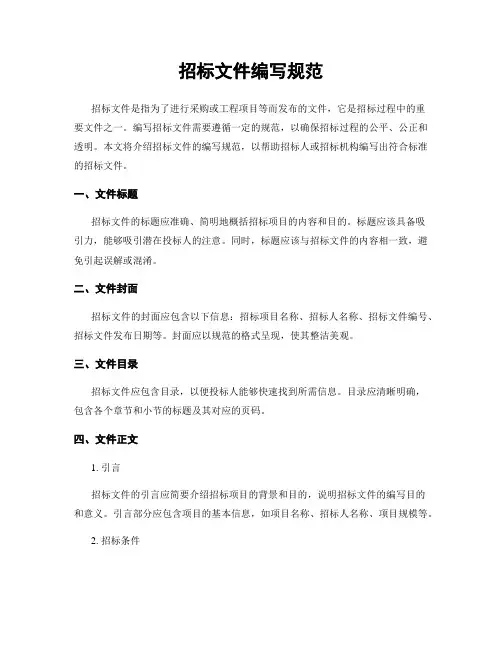 招标文件编写规范

招标文件是指为了进行采购或工程项目等而发布的文件，它是招标过程中的重要文件之一。编写招标文件需要遵循一定的规范，以确保招标过程的公平、公正和透明。本文将介绍招标文件的编写规范，以帮助招标人或招标机构编写出符合标准的招标文件。

一、文件标题

招标文件的标题应准确、简明地概括招标项目的内容和目的。标题应该具备吸引力，能够吸引潜在投标人的注意。同时，标题应该与招标文件的内容相一致，避免引起误解或混淆。

二、文件封面

招标文件的封面应包含以下信息：招标项目名称、招标人名称、招标文件编号、招标文件发布日期等。封面应以规范的格式呈现，使其整洁美观。

三、文件目录

招标文件应包含目录，以便投标人能够快速找到所需信息。目录应清晰明确，包含各个章节和小节的标题及其对应的页码。

四、文件正文

1. 引言

招标文件的引言应简要介绍招标项目的背景和目的，说明招标文件的编写目的和意义。引言部分应包含项目的基本信息，如项目名称、招标人名称、项目规模等。

2. 招标条件